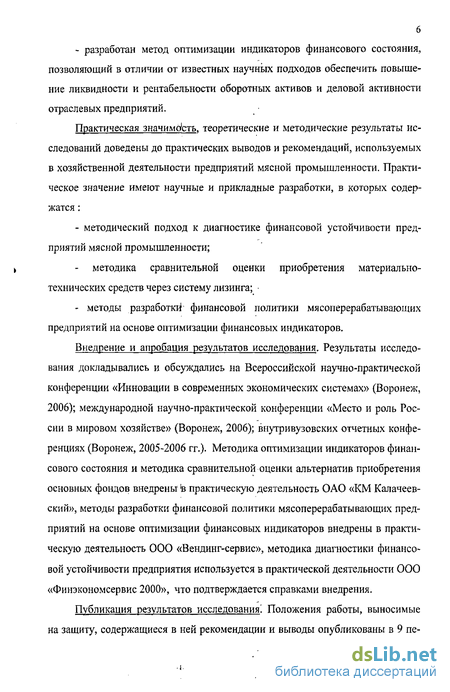 6

- разработан метод оптимизации индикаторов финансового состояния, позволяющий в отличии от известных научных подходов обеспечить повышение ликвидности и рентабельности оборотных активов и деловой активности отраслевых предприятий.

Практическая значимость, теоретические и методические результаты исследований доведены до практических выводов и рекомендаций, используемых в хозяйственной деятельности предприятий мясной промышленности. Практическое значение имеют научные и прикладные разработки, в которых содержатся :

- методический подход к диагностике финансовой устойчивости предприятий мясной промышленности;

- методика сравнительной оценки приобретения материально-технических средств через систему лизинга;

- методы разработки финансовой политики мясоперерабатывающих предприятий на основе оптимизации финансовых индикаторов.

Внедрение и апробация результатов исследования. Результаты исследования докладывались и обсуждались на Всероссийской научно-практической конференции «Инновации в современных экономических системах» (Воронеж, 2006); международной научно-практической конференции «Место и роль России в мировом хозяйстве» (Воронеж, 2006); внутривузовских отчетных конференциях (Воронеж, 2005-2006 гг.). Методика оптимизации индикаторов финансового состояния и методика сравнительной оценки альтернатив приобретения основных фондов внедрены в практическую деятельность ОАО «КМ Калачеевский», методы разработки финансовой политики мясоперерабатывающих предприятий на основе оптимизации финансовых индикаторов внедрены в практическую деятельность ООО «Вендинг-сервис», методика диагностики финансовой устойчивости предприятия используется в практической деятельности ООО «Финэкономсервис 2000», что подтверждается справками внедрения.

Публикация результатов исследования. Положения работы, выносимые на защиту, содержащиеся в ней рекомендации и выводы опубликованы в 9 пе-

dsLib.net
библиотека диссертаций